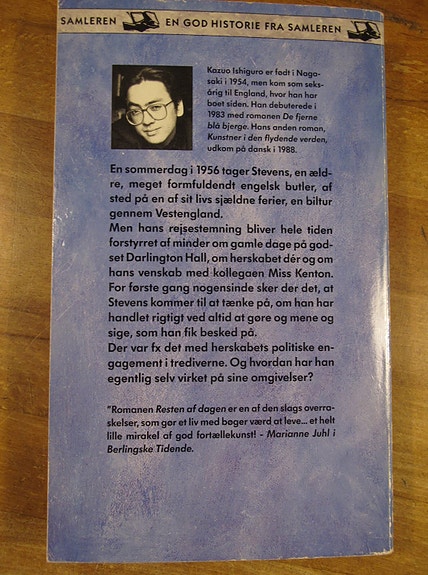 SAMLEREN EN GOD HISTORIE FRA SAMLEREN

Kazuo Ishiguro er født i Nagasaki i 1954, men kom som seksårig til England, hvor han har boet siden. Han debuterede i 1983 med romanen De fjerne blå bjerge. Hans anden roman, Kunstner i den flydende verden, udkom på dansk i 1988.

En sommerdag i 1956 tager Stevens, en ældre, meget formfuldendt engelsk butler, af sted på en af sit livs sjældne ferier, en biltur gennem Vestengland.
Men hans rejsestemning bliver hele tiden forstyrret af minder om gamle dage på godset Darlington Hall, om herskabet dér og om hans venskab med kollegaen Miss Kenton. For første gang nogensinde sker der det, at Stevens kommer til at tænke på, om han har handlet rigtigt ved altid at gøre og mene og sige, som han fik besked på.
Der var fx det med herskabets politiske engagement i trediverne. Og hvordan har han egentlig selv virket på sine omgivelser?

"Romanen Resten af dagen er en af den slags overraskelser, som gør et liv med bøger værd at leve... et helt lille mirakel af god fortællekunst! - Marianne Juhl i Berlingske Tidende.